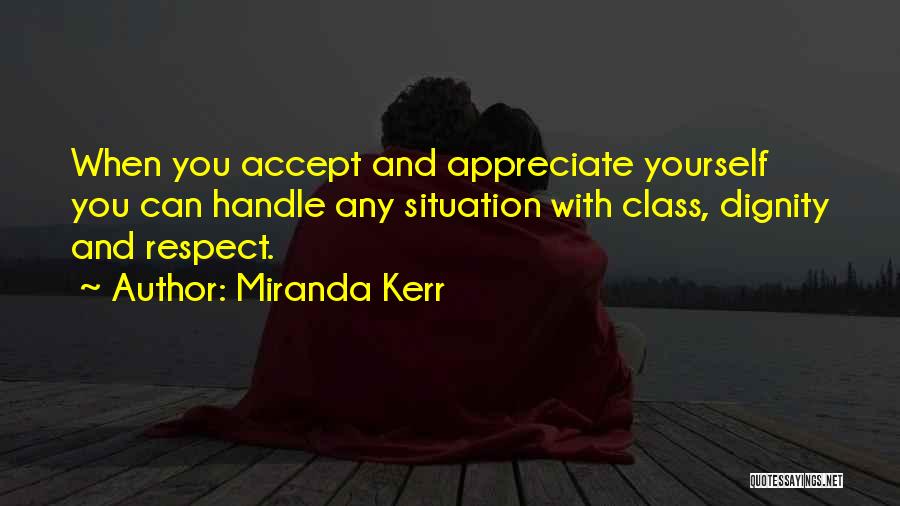 When you accept and appreciate yourself you can handle any situation with class, dignity and respect.
~ Author: Miranda Kerr

QUOTESSAYINGS.NET